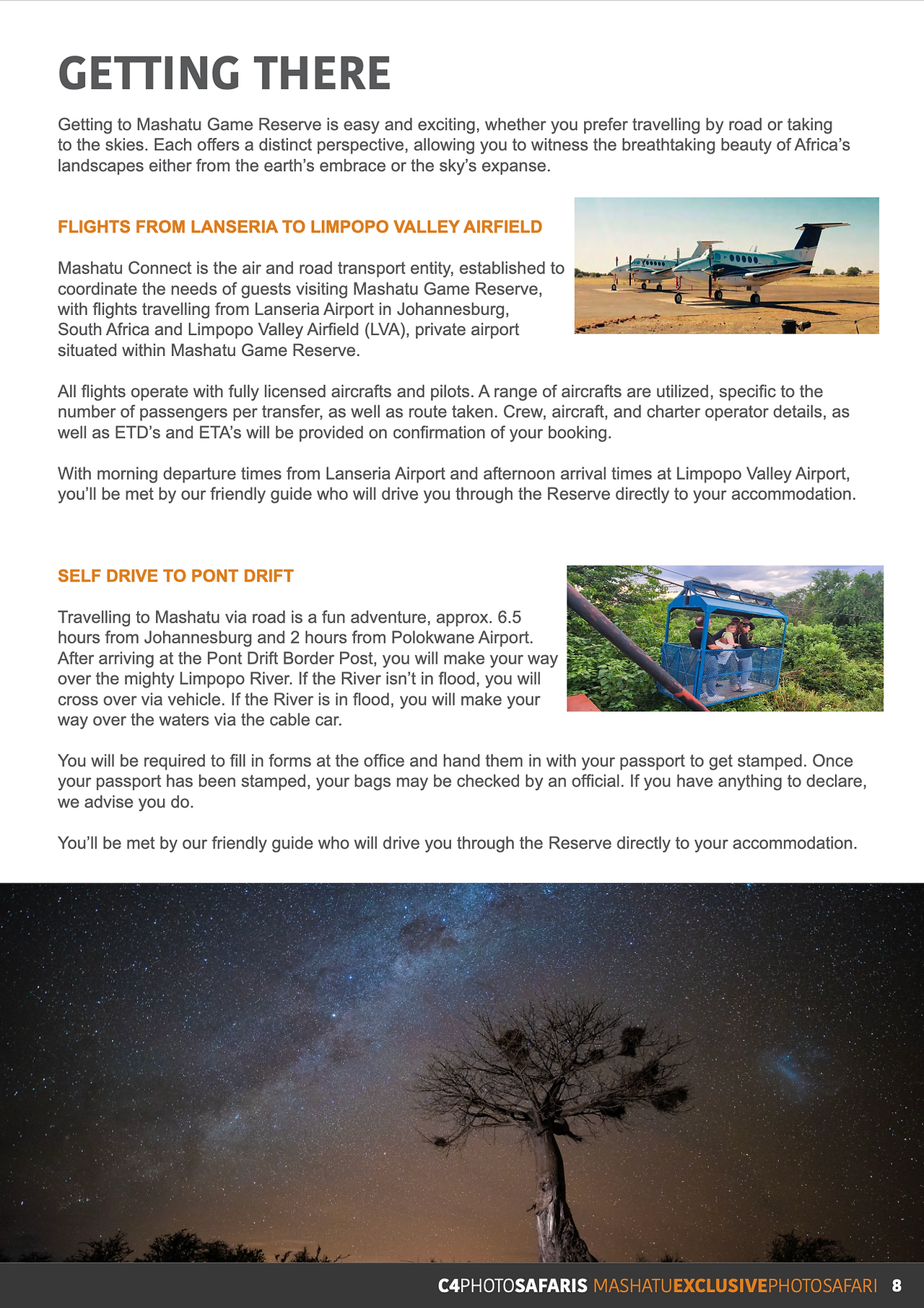 GETTING THERE

Getting to Mashatu Game Reserve is easy and exciting, whether you prefer travelling by road or taking to the skies. Each offers a distinct perspective, allowing you to witness the breathtaking beauty of Africa's landscapes either from the earth's embrace or the sky's expanse.

FLIGHTS FROM LANSERIA TO LIMPOPO VALLEY AIRFIELD

Mashatu Connect is the air and road transport entity, established to coordinate the needs of guests visiting Mashatu Game Reserve, with flights travelling from Lanseria Airport in Johannesburg, South Africa and Limpopo Valley Airfield (LVA), private airport situated within Mashatu Game Reserve.

All flights operate with fully licensed aircrafts and pilots. A range of aircrafts are utilized, specific to the number of passengers per transfer, as well as route taken. Crew, aircraft, and charter operator details, as well as ETD's and ETA's will be provided on confirmation of your booking.

With morning departure times from Lanseria Airport and afternoon arrival times at Limpopo Valley Airport, you'll be met by our friendly guide who will drive you through the Reserve directly to your accommodation.

SELF DRIVE TO PONT DRIFT

Travelling to Mashatu via road is a fun adventure, approx. 6.5 hours from Johannesburg and 2 hours from Polokwane Airport. After arriving at the Pont Drift Border Post, you will make your way over the mighty Limpopo River. If the River isn't in flood, you will cross over via vehicle. If the River is in flood, you will make your way over the waters via the cable car.

You will be required to fill in forms at the office and hand them in with your passport to get stamped. Once your passport has been stamped, your bags may be checked by an official. If you have anything to declare, we advise you do.

You'll be met by our friendly guide who will drive you through the Reserve directly to your accommodation.

C4PHOTOSAFARIS MASHATUEXCLUSIVEPHOTOSAFARI 8